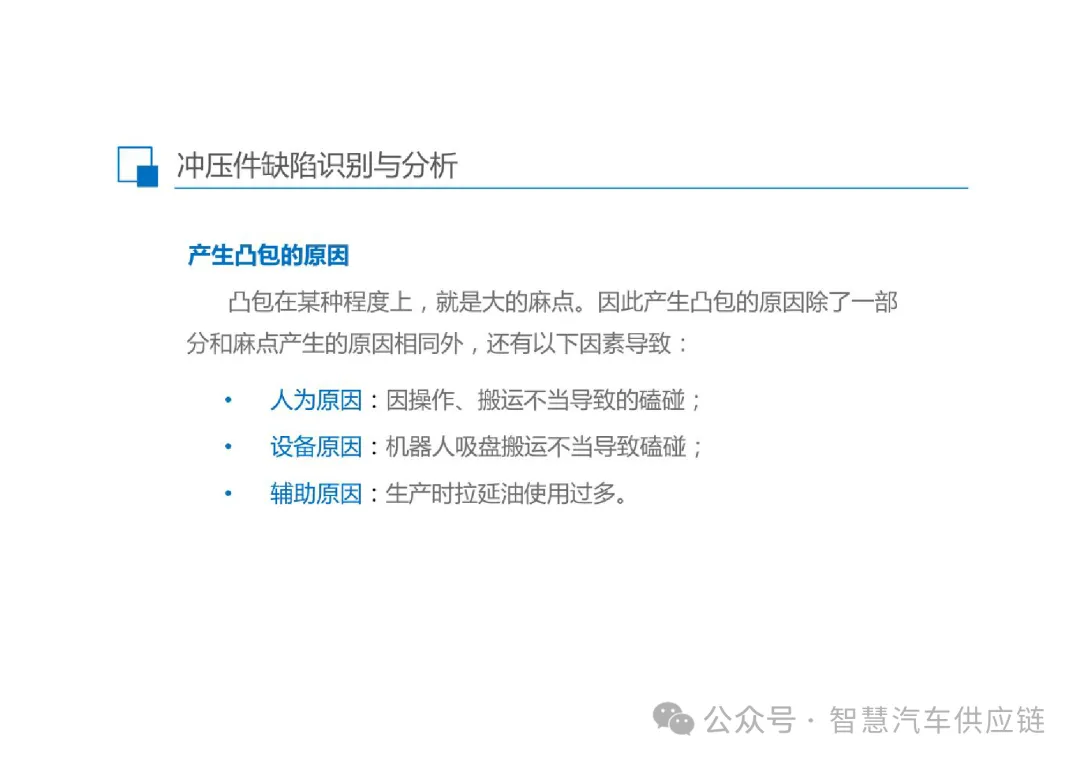 冲压件缺陷识别与分析

产生凸包的原因

凸包在某种程度上，就是大的麻点。因此产生凸包的原因除了一部分和麻点产生的原因相同外，还有以下因素导致：

• 人为原因：因操作、搬运不当导致的磕碰；
• 设备原因：机器人吸盘搬运不当导致磕碰；
• 辅助原因：生产时拉延油使用过多。

公众号 · 智慧汽车供应链